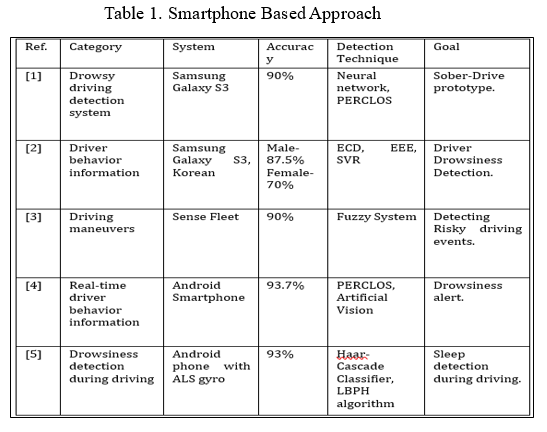 Table 1. Smartphone Based Approach

| Ref. | Category | System | Accuracy | Detection Technique | Goal |
|---|---|---|---|---|---|
| [1] | Drowsy driving detection system | Samsung Galaxy S3 | 90% | Neural network, PERCLOS | Sober-Drive prototype. |
| [2] | Driver behavior information | Samsung Galaxy S3, Korean | Male-87.5% Female-70% | ECD, EEE, SVR | Driver Drowsiness Detection. |
| [3] | Driving maneuvers | Sense Fleet | 90% | Fuzzy System | Detecting Risky driving events. |
| [4] | Real-time driver behavior information | Android Smartphone | 93.7% | PERCLOS, Artificial Vision | Drowsiness alert. |
| [5] | Drowsiness detection during driving | Android phone with ALS gyro | 93% | Haar-Cascade Classifier, LBPH algorithm | Sleep detection during driving. |